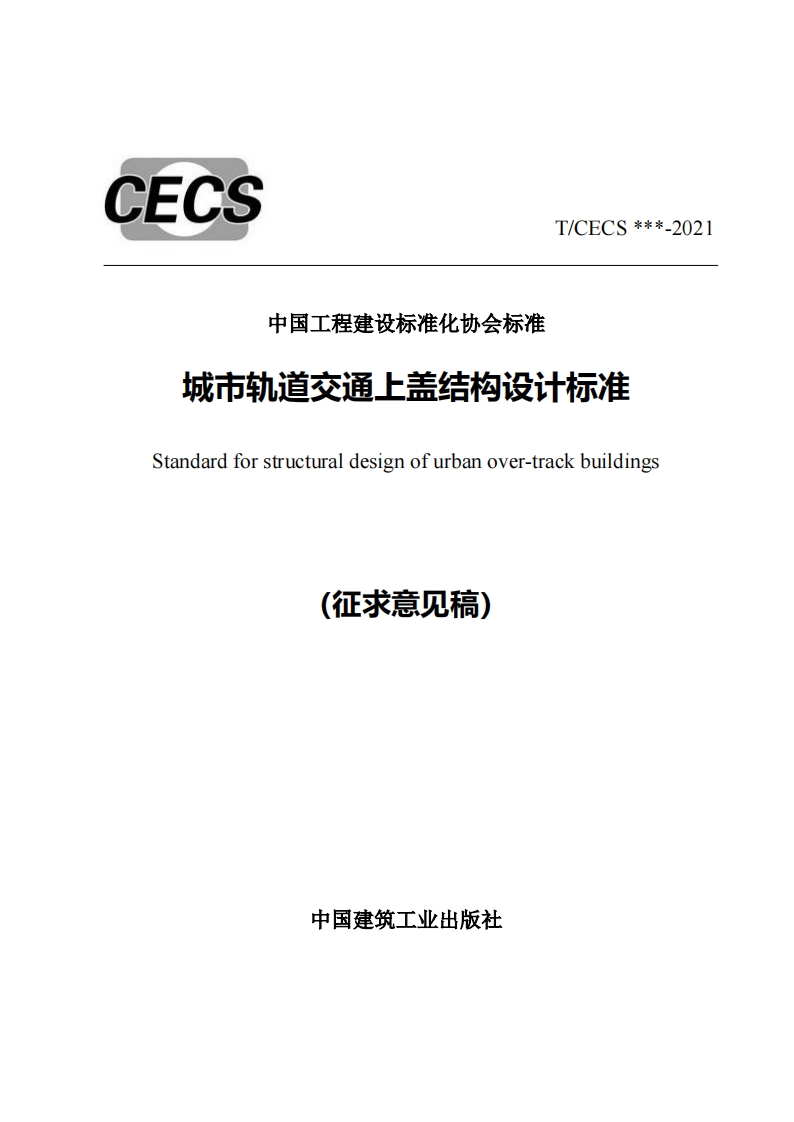 CECS

T/CECS ***-2021

中国工程建设标准化协会标准

城市轨道交通上盖结构设计标准

Standard for structural design of urban over-track buildings

(征求意见稿)

中国建筑工业出版社